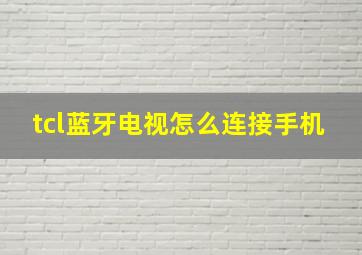 tcl蓝牙电视怎么连接手机